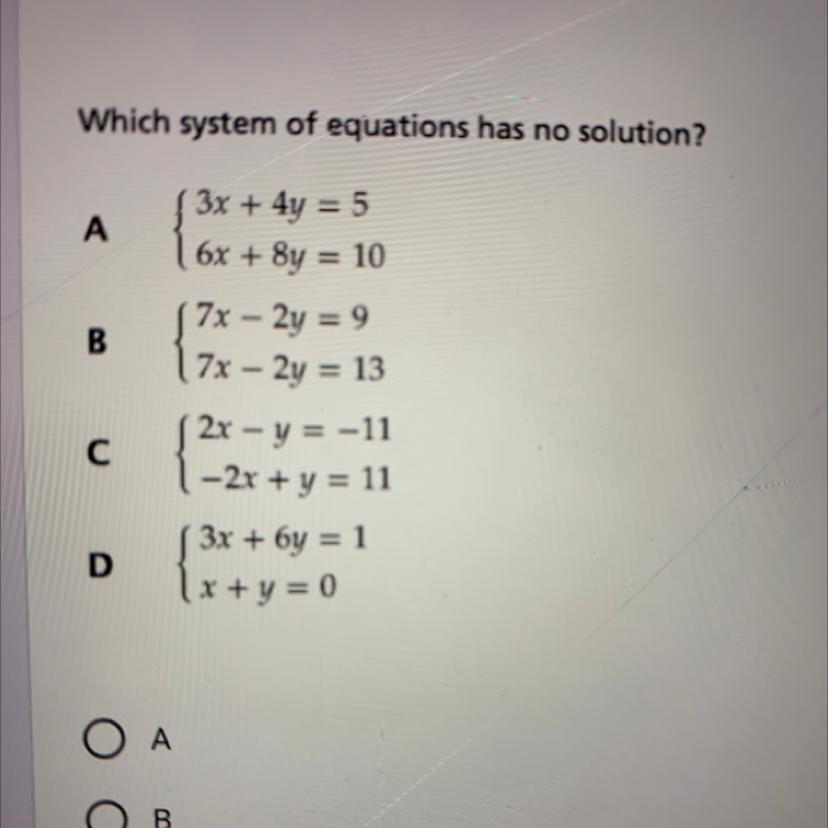 Which system of equations has no solution?

A $\begin{cases} 3x + 4y = 5 \\ 6x + 8y = 10 \end{cases}$

B $\begin{cases} 7x - 2y = 9 \\ 7x - 2y = 13 \end{cases}$

C $\begin{cases} 2x - y = -11 \\ -2x + y = 11 \end{cases}$

D $\begin{cases} 3x + 6y = 1 \\ x + y = 0 \end{cases}$

A

B